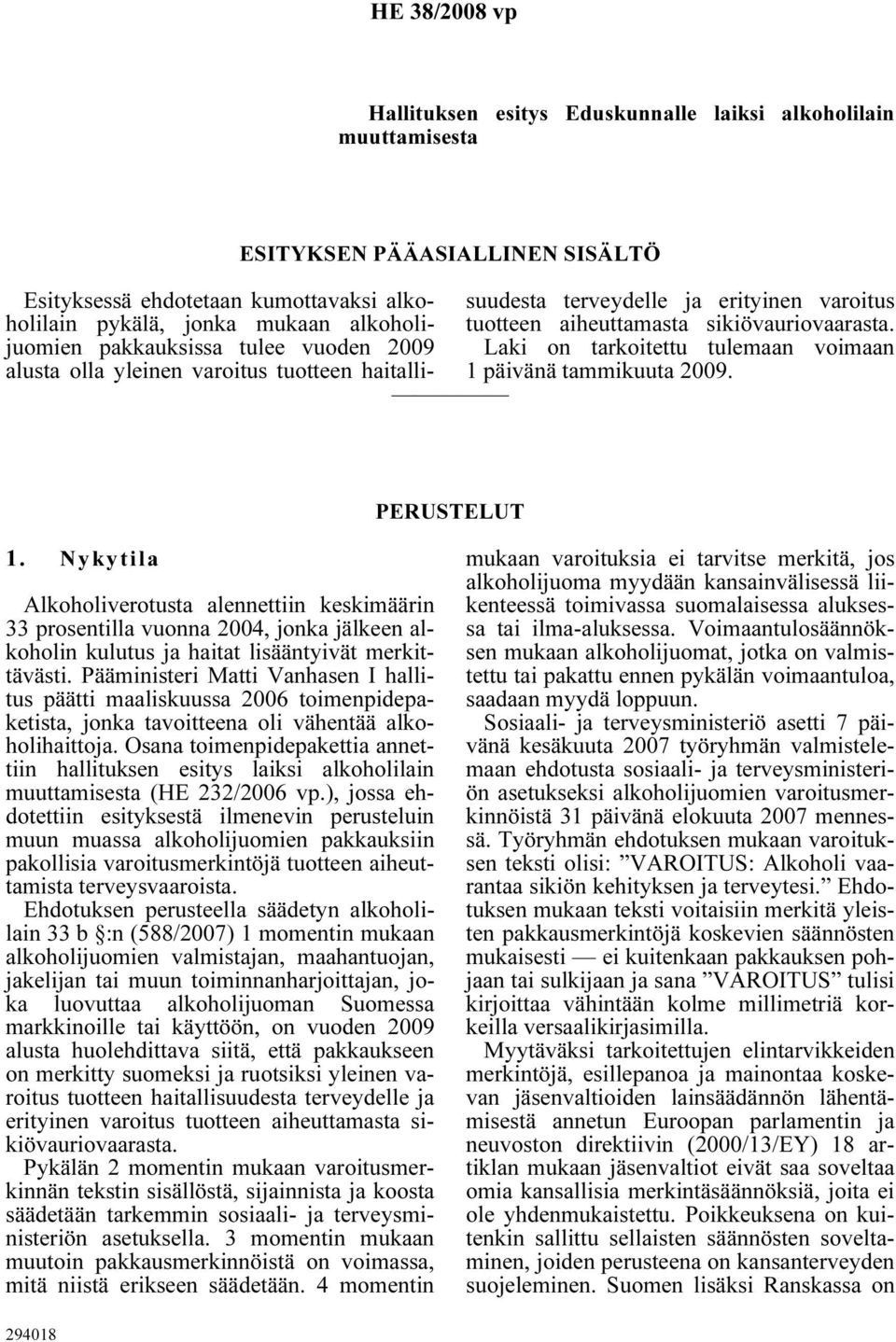 HE 38/2008 vp

Hallituksen esitys Eduskunnalle laiksi alkoholilain muuttamisesta

ESITYKSEN PÄÄASIALLINEN SISÄLTÖ

Esityksessä ehdotetaan kumottavaksi alkoholilain pykälä, jonka mukaan alkoholijuomien pakkauksissa tulee vuoden 2009 alusta olla yleinen varoitus tuotteen haitallisuudesta terveydelle ja erityinen varoitus tuotteen aiheuttamasta sikiövauriovaarasta. Laki on tarkoitettu tulemaan voimaan 1 päivänä tammikuuta 2009.

PERUSTELUT

1. Nykytila

Alkoholiverotusta alennettiin keskimäärin 33 prosentilla vuonna 2004, jonka jälkeen alkoholin kulutus ja haitat lisääntyivät merkittävästi. Pääministeri Matti Vanhasen I hallitus päätti maaliskuussa 2006 toimenpidepaketista, jonka tavoitteena oli vähentää alkoholihaittoja. Osana toimenpidepakettia annettiin hallituksen esitys laiksi alkoholilain muuttamisesta (HE 232/2006 vp.), jossa ehdotettiin esityksestä ilmenevin perusteluin muun muassa alkoholijuomien pakkauksiin pakollisia varoitusmerkintöjä tuotteen aiheuttamista terveysvaaroista.

Ehdotuksen perusteella säädetyn alkoholilain 33 b §:n (588/2007) 1 momentin mukaan alkoholijuomien valmistajan, maahantuojan, jakelijan tai muun toiminnanharjoittajan, joka luovuttaa alkoholijuoman Suomessa markkinoille tai käyttöön, on vuoden 2009 alusta huolehdittava siitä, että pakkaukseen on merkitty suomeksi ja ruotsiksi yleinen varoitus tuotteen haitallisuudesta terveydelle ja erityinen varoitus tuotteen aiheuttamasta sikiövauriovaarasta.

Pykälän 2 momentin mukaan varoitusmerkinnän tekstin sisällöstä, sijainnista ja koosta säädetään tarkemmin sosiaali- ja terveysministeriön asetuksella. 3 momentin mukaan muutoin pakkausmerkinnöistä on voimassa, mitä niistä erikseen säädetään. 4 momentin mukaan varoituksia ei tarvitse merkitä, jos alkoholijuoma myydään kansainvälisessä liikenteessä toimivassa suomalaisessa aluksessa tai ilma-aluksessa. Voimaantulosäännöksen mukaan alkoholijuomat, jotka on valmistettu tai pakattu ennen pykälän voimaantuloa, saadaan myydä loppuun.

Sosiaali- ja terveysministeriö asetti 7 päivänä kesäkuuta 2007 työryhmän valmistelemaan ehdotusta sosiaali- ja terveysministeriön asetukseksi alkoholijuomien varoitusmerkinnöistä 31 päivänä elokuuta 2007 mennessä. Työryhmän ehdotuksen mukaan varoituksen teksti olisi: ”VAROITUS: Alkoholi vaarantaa sikiön kehityksen ja terveytesi.” Ehdotuksen mukaan teksti voitaisiin merkitä yleisten pakkausmerkintöjä koskevien säännösten mukaisesti — ei kuitenkaan pakkauksen pohjaan tai sulkijaan ja sana ”VAROITUS” tulisi kirjoittaa vähintään kolme millimetriä korkeilla versaalikirjasimilla.

Myytäväksi tarkoitettujen elintarvikkeiden merkintöjä, esillepanoa ja mainontaa koskevan jäsenvaltioiden lainsäädännön lähentämisestä annetun Euroopan parlamentin ja neuvoston direktiivin (2000/13/EY) 18 artiklan mukaan jäsenvaltiot eivät saa soveltaa omia kansallisia merkintäsäännöksiä, joita ei ole yhdenmukaistettu. Poikkeuksena on kuitenkin sallittu sellaisten säännösten soveltaminen, joiden perusteena on kansanterveyden suojeleminen. Suomen lisäksi Ranskassa on

294018